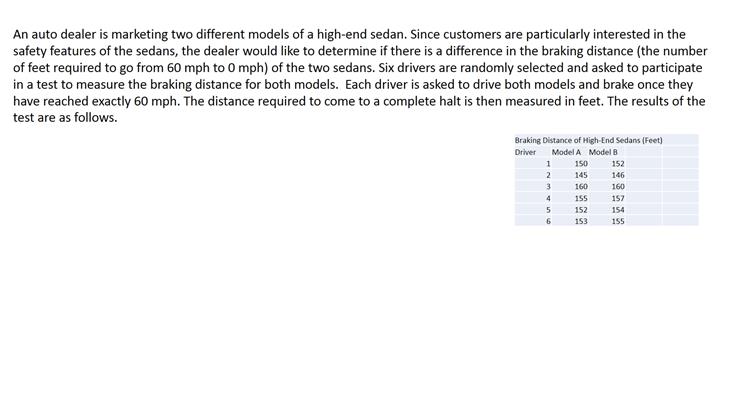 An auto dealer is marketing two different models of a high-end sedan. Since customers are particularly interested in the safety features of the sedans, the dealer would like to determine if there is a difference in the braking distance (the number of feet required to go from 60 mph to 0 mph) of the two sedans. Six drivers are randomly selected and asked to participate in a test to measure the braking distance for both models. Each driver is asked to drive both models and brake once they have reached exactly 60 mph. The distance required to come to a complete halt is then measured in feet. The results of the test are as follows.

Braking Distance of High-End Sedans (Feet)

| Driver | Model A | Model B |
|---|---|---|
| 1 | 150 | 152 |
| 2 | 145 | 146 |
| 3 | 160 | 160 |
| 4 | 155 | 157 |
| 5 | 152 | 154 |
| 6 | 153 | 155 |